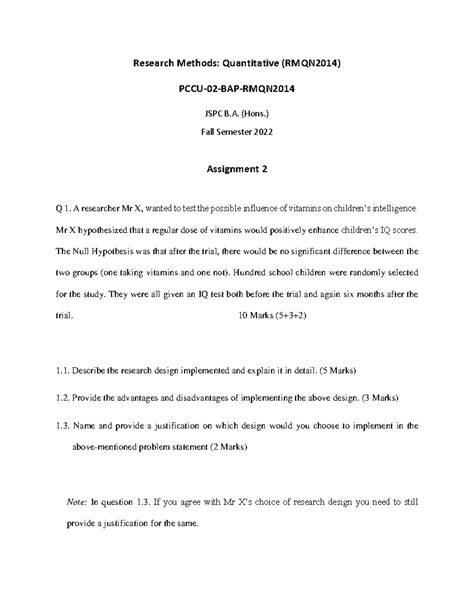 Research Methods: Quantitative (RMQN2014)

PCCU-02-BAP-RMQN2014

JSPC B.A. (Hons.)

Fall Semester 2022

Assignment 2

Q 1. A researcher Mr X, wanted to test the possible influence of vitamins on children's intelligence. Mr X hypothesized that a regular dose of vitamins would positively enhance children's IQ scores. The Null Hypothesis was that after the trial, there would be no significant difference between the two groups (one taking vitamins and one not). Hundred school children were randomly selected for the study. They were all given an IQ test both before the trial and again six months after the trial. 10 Marks (5+3+2)

1.1. Describe the research design implemented and explain it in detail. (5 Marks)

1.2. Provide the advantages and disadvantages of implementing the above design. (3 Marks)

1.3. Name and provide a justification on which design would you choose to implement in the above-mentioned problem statement (2 Marks)

Note: In question 1.3. If you agree with Mr X's choice of research design you need to still provide a justification for the same.